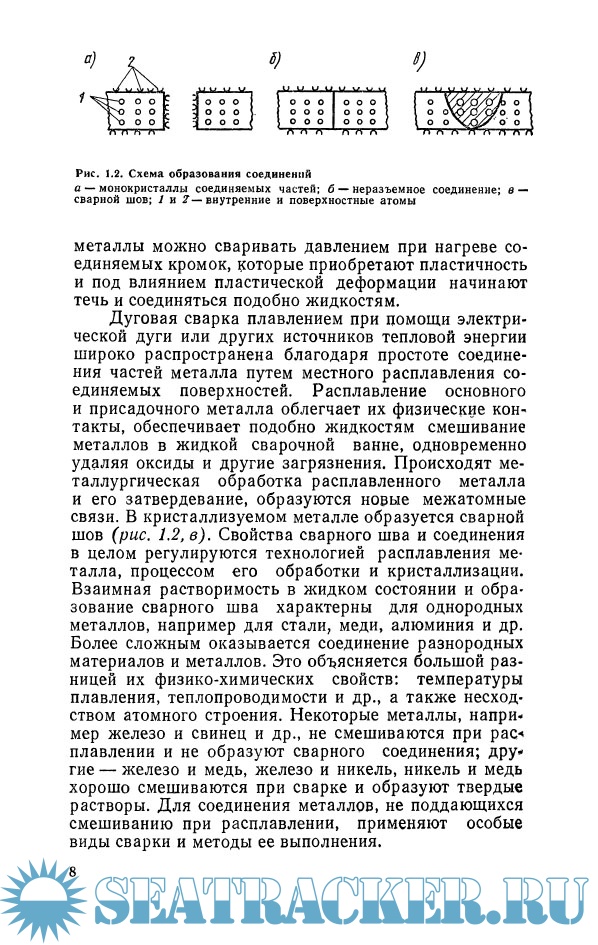 а)

2

1

б)

в)

Рис. 1.2. Схема образования соединений
а — монокристаллы соединяемых частей; б — неразъемное соединение; в — сварной шов; 1 и 2 — внутренние и поверхностные атомы

металлы можно сваривать давлением при нагреве соединяемых кромок, которые приобретают пластичность и под влиянием пластической деформации начинают течь и соединяться подобно жидкостям.

Дуговая сварка плавлением при помощи электрической дуги или других источников тепловой энергии широко распространена благодаря простоте соединения частей металла путем местного расплавления соединяемых поверхностей. Расплавление основного и присадочного металла облегчает их физические контакты, обеспечивает подобно жидкостям смешивание металлов в жидкой сварочной ванне, одновременно удаляя оксиды и другие загрязнения. Происходят металлургическая обработка расплавленного металла и его затвердевание, образуются новые межатомные связи. В кристаллизуемом металле образуется сварной шов (рис. 1.2, в). Свойства сварного шва и соединения в целом регулируются технологией расплавления металла, процессом его обработки и кристаллизации. Взаимная растворимость в жидком состоянии и образование сварного шва характерны для однородных металлов, например для стали, меди, алюминия и др. Более сложным оказывается соединение разнородных материалов и металлов. Это объясняется большой разницей их физико-химических свойств: температуры плавления, теплопроводимости и др., а также несходством атомного строения. Некоторые металлы, например железо и свинец и др., не смешиваются при расплавлении и не образуют сварного соединения; другие — железо и медь, железо и никель, никель и медь хорошо смешиваются при сварке и образуют твердые растворы. Для соединения металлов, не поддающихся смешиванию при расплавлении, применяют особые виды сварки и методы ее выполнения.

8

SEATRACKER.RU